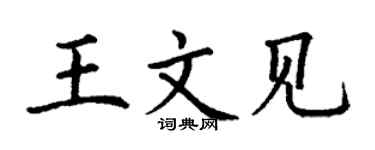 王文见
词典网